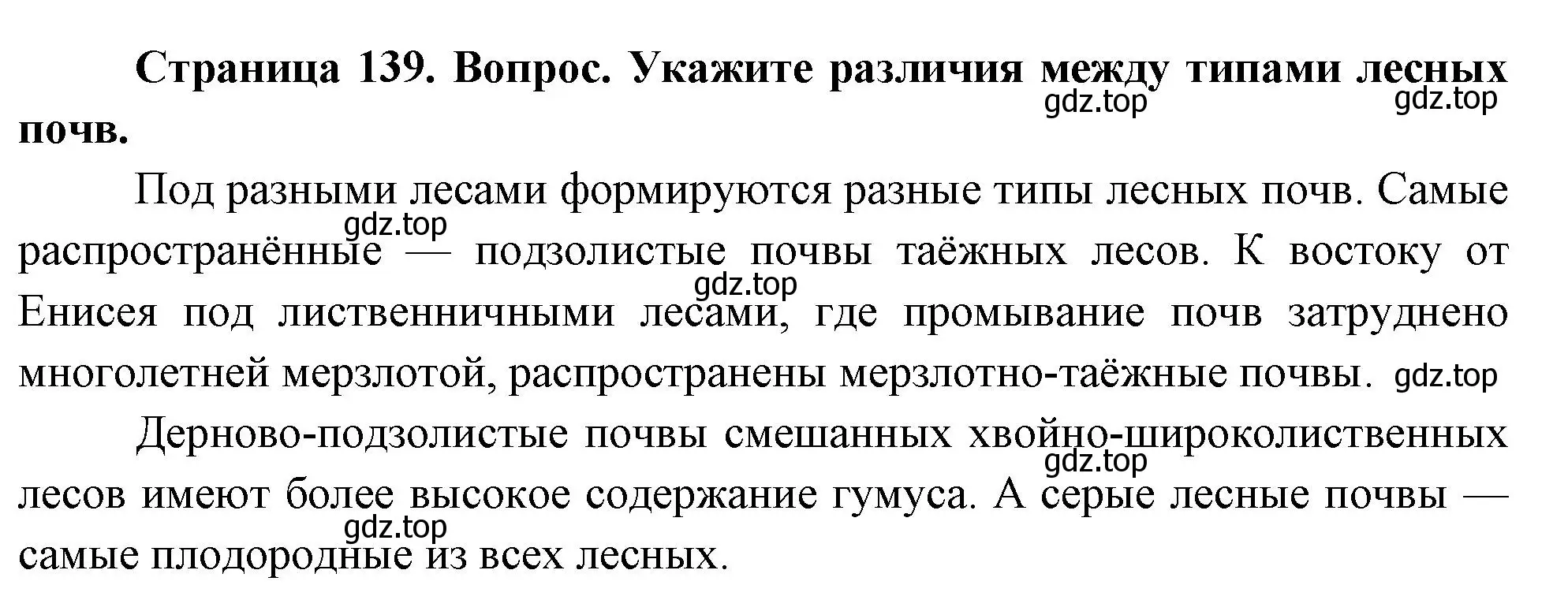 Страница 139. Вопрос. Укажите различия между типами лесных почв.

gdz.top gdz.top

Под разными лесами формируются разные типы лесных почв. Самые распространённые — подзолистые почвы таёжных лесов. К востоку от Енисея под лиственничными лесами, где промывание почв затруднено многолетней мерзлотой, распространены мерзлотно-таёжные почвы.

gdz.top gdz.top gdz.top

Дерново-подзолистые почвы смешанных хвойно-широколиственных лесов имеют более высокое содержание гумуса. А серые лесные почвы — самые плодородные из всех лесных.

gdz.top gdz.top